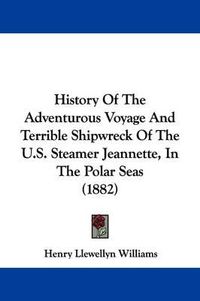 History Of The Adventurous Voyage And Terrible Shipwreck Of The U.S. Steamer Jeannette, In The Polar Seas (1882)

Henry Llewellyn Williams